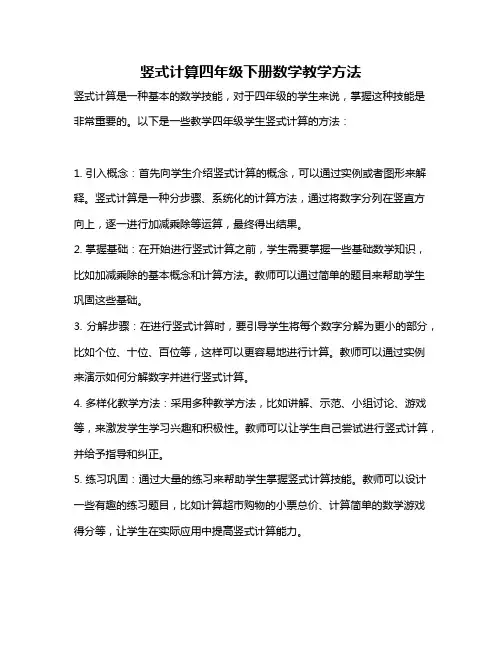 竖式计算四年级下册数学教学方法

竖式计算是一种基本的数学技能，对于四年级的学生来说，掌握这种技能是非常重要的。以下是一些教学四年级学生竖式计算的方法：

1. 引入概念：首先向学生介绍竖式计算的概念，可以通过实例或者图形来解释。竖式计算是一种分步骤、系统化的计算方法，通过将数字分列在竖直方向上，逐一进行加减乘除等运算，最终得出结果。

2. 掌握基础：在开始进行竖式计算之前，学生需要掌握一些基础数学知识，比如加减乘除的基本概念和计算方法。教师可以通过简单的题目来帮助学生巩固这些基础。

3. 分解步骤：在进行竖式计算时，要引导学生将每个数字分解为更小的部分，比如个位、十位、百位等，这样可以更容易地进行计算。教师可以通过实例来演示如何分解数字并进行竖式计算。

4. 多样化教学方法：采用多种教学方法，比如讲解、示范、小组讨论、游戏等，来激发学生学习兴趣和积极性。教师可以让学生自己尝试进行竖式计算，并给予指导和纠正。

5. 练习巩固：通过大量的练习来帮助学生掌握竖式计算技能。教师可以设计一些有趣的练习题目，比如计算超市购物的小票总价、计算简单的数学游戏得分等，让学生在实际应用中提高竖式计算能力。